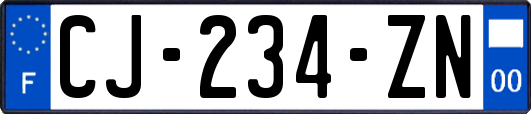 F
CJ-234-ZN
00